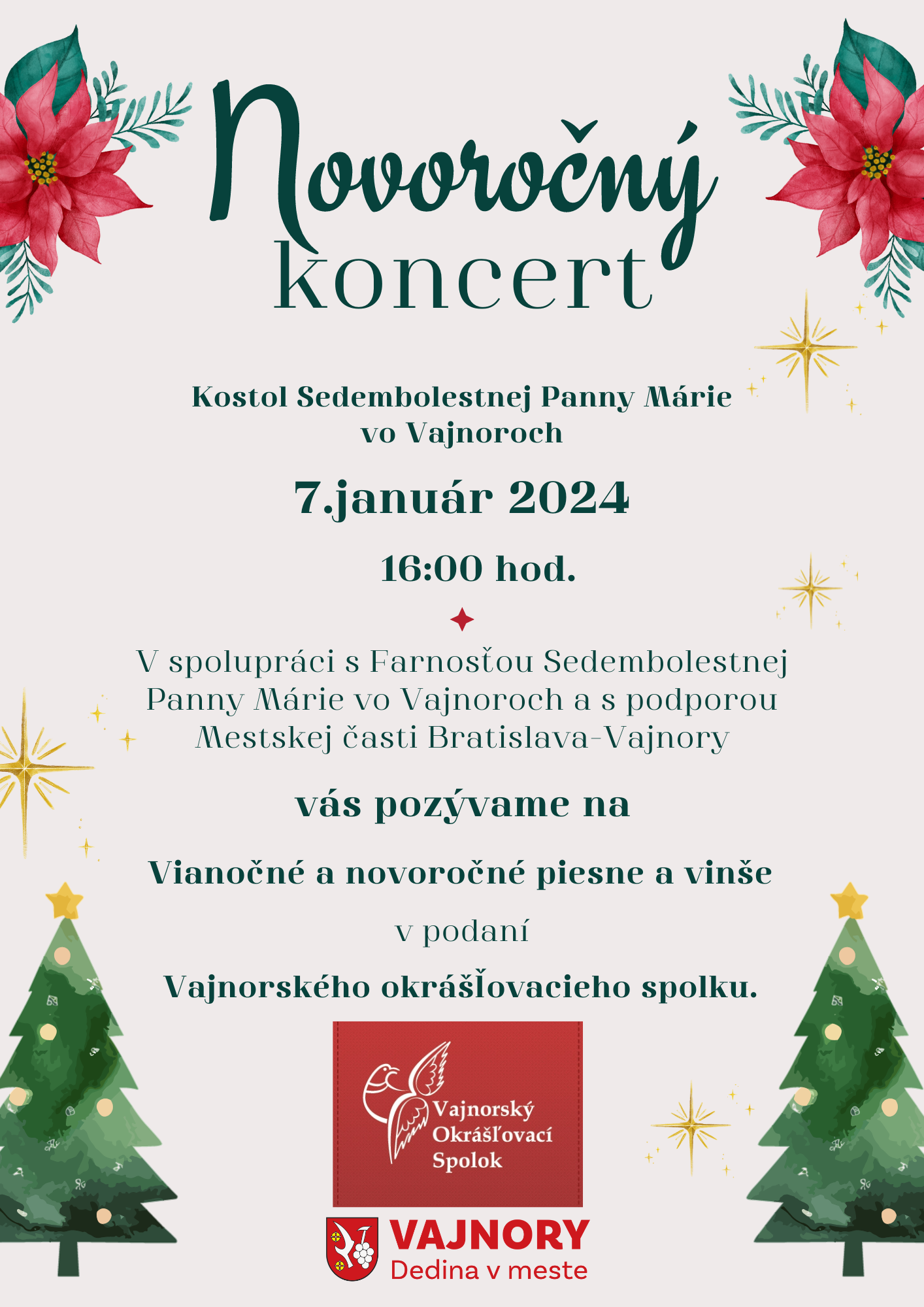 Novoročný koncert

Kostol Sedembolestnej Panny Márie vo Vajnoroch

7.január 2024

16:00 hod.

V spolupráci s Farnosťou Sedembolestnej Panny Márie vo Vajnoroch a s podporou Mestskej časti Bratislava-Vajnory

vás pozývame na

Vianočné a novoročné piesne a vinše

v podaní

Vajnorského okrášľovacieho spolku.

Vajnorský Okrášľovací Spolok

VAJNORY
Dedina v meste